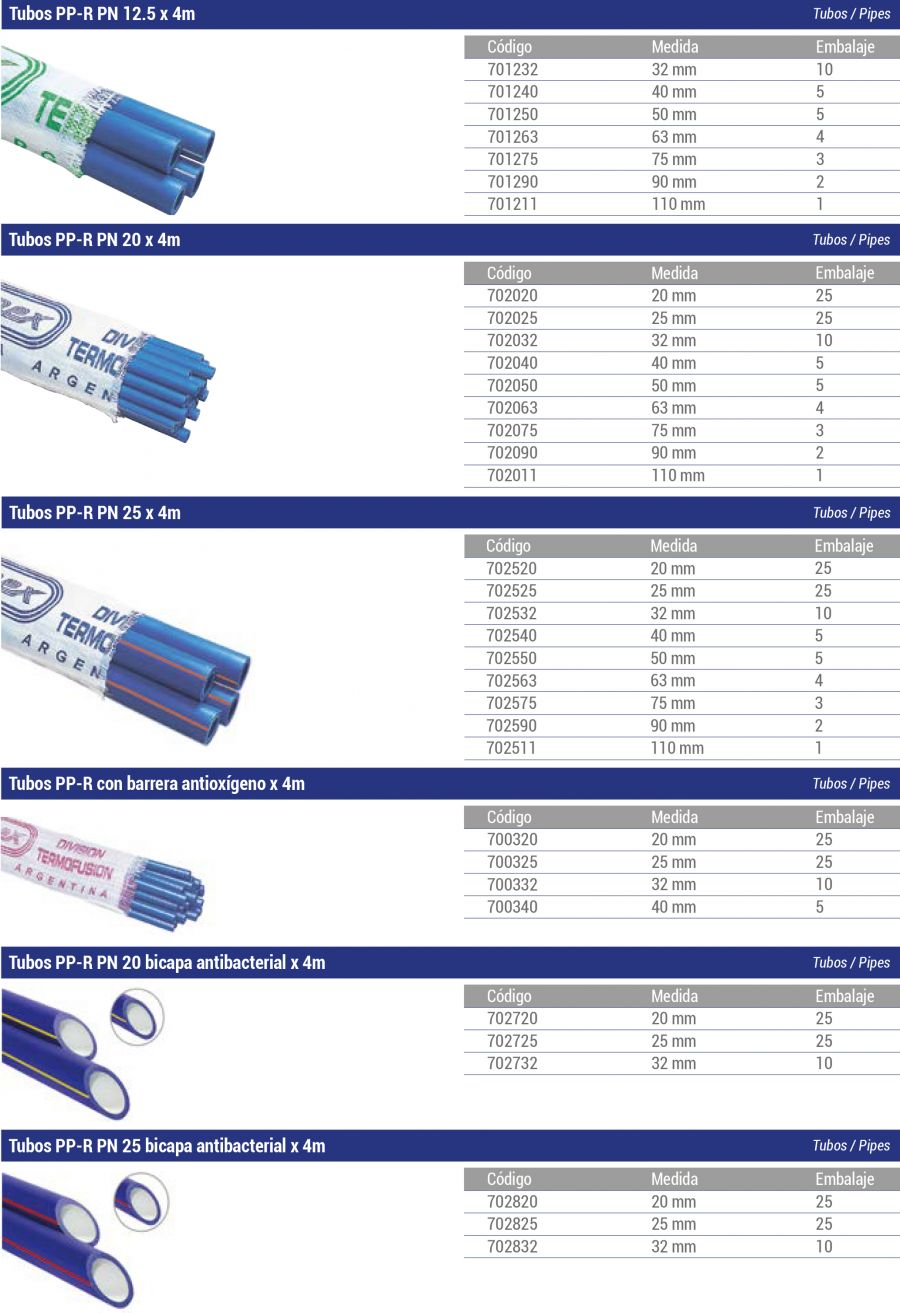 Tubos PP-R PN 12.5 x 4m

Tubos / Pipes

TE

| Código | Medida | Embalaje |
|---|---|---|
| 701232 | 32 mm | 10 |
| 701240 | 40 mm | 5 |
| 701250 | 50 mm | 5 |
| 701263 | 63 mm | 4 |
| 701275 | 75 mm | 3 |
| 701290 | 90 mm | 2 |
| 701211 | 110 mm | 1 |

Tubos PP-R PN 20 x 4m

Tubos / Pipes

DIV TERMO ARGEN

| Código | Medida | Embalaje |
|---|---|---|
| 702020 | 20 mm | 25 |
| 702025 | 25 mm | 25 |
| 702032 | 32 mm | 10 |
| 702040 | 40 mm | 5 |
| 702050 | 50 mm | 5 |
| 702063 | 63 mm | 4 |
| 702075 | 75 mm | 3 |
| 702090 | 90 mm | 2 |
| 702011 | 110 mm | 1 |

Tubos PP-R PN 25 x 4m

Tubos / Pipes

DIV TERMO ARGEN

| Código | Medida | Embalaje |
|---|---|---|
| 702520 | 20 mm | 25 |
| 702525 | 25 mm | 25 |
| 702532 | 32 mm | 10 |
| 702540 | 40 mm | 5 |
| 702550 | 50 mm | 5 |
| 702563 | 63 mm | 4 |
| 702575 | 75 mm | 3 |
| 702590 | 90 mm | 2 |
| 702511 | 110 mm | 1 |

Tubos PP-R con barrera antioxígeno x 4m

Tubos / Pipes

DIVISION TERMOFUSION ARGENTINA

| Código | Medida | Embalaje |
|---|---|---|
| 700320 | 20 mm | 25 |
| 700325 | 25 mm | 25 |
| 700332 | 32 mm | 10 |
| 700340 | 40 mm | 5 |

Tubos PP-R PN 20 bicapa antibacterial x 4m

Tubos / Pipes

| Código | Medida | Embalaje |
|---|---|---|
| 702720 | 20 mm | 25 |
| 702725 | 25 mm | 25 |
| 702732 | 32 mm | 10 |

Tubos PP-R PN 25 bicapa antibacterial x 4m

Tubos / Pipes

| Código | Medida | Embalaje |
|---|---|---|
| 702820 | 20 mm | 25 |
| 702825 | 25 mm | 25 |
| 702832 | 32 mm | 10 |